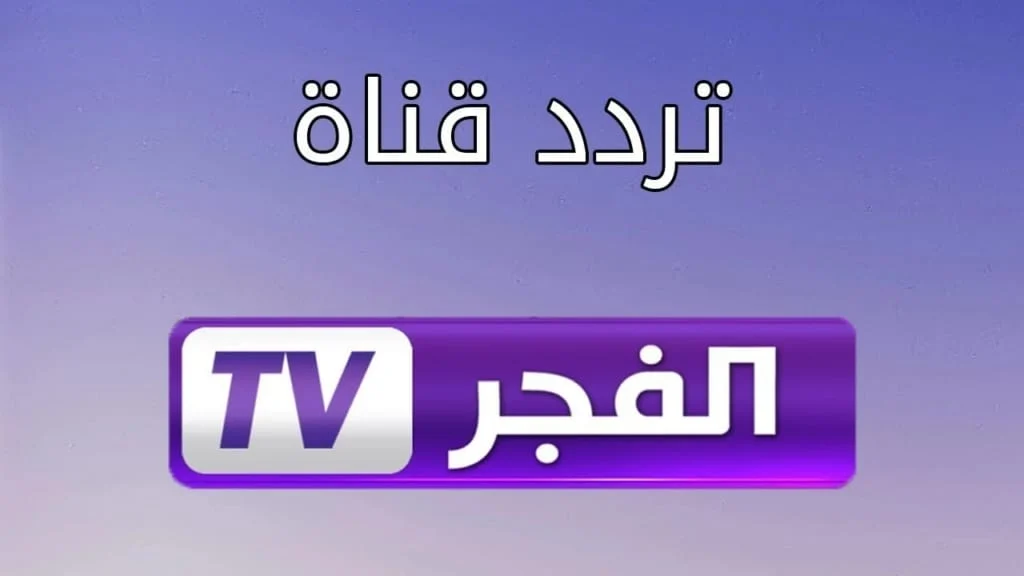 تردد قناة

الفجر TV